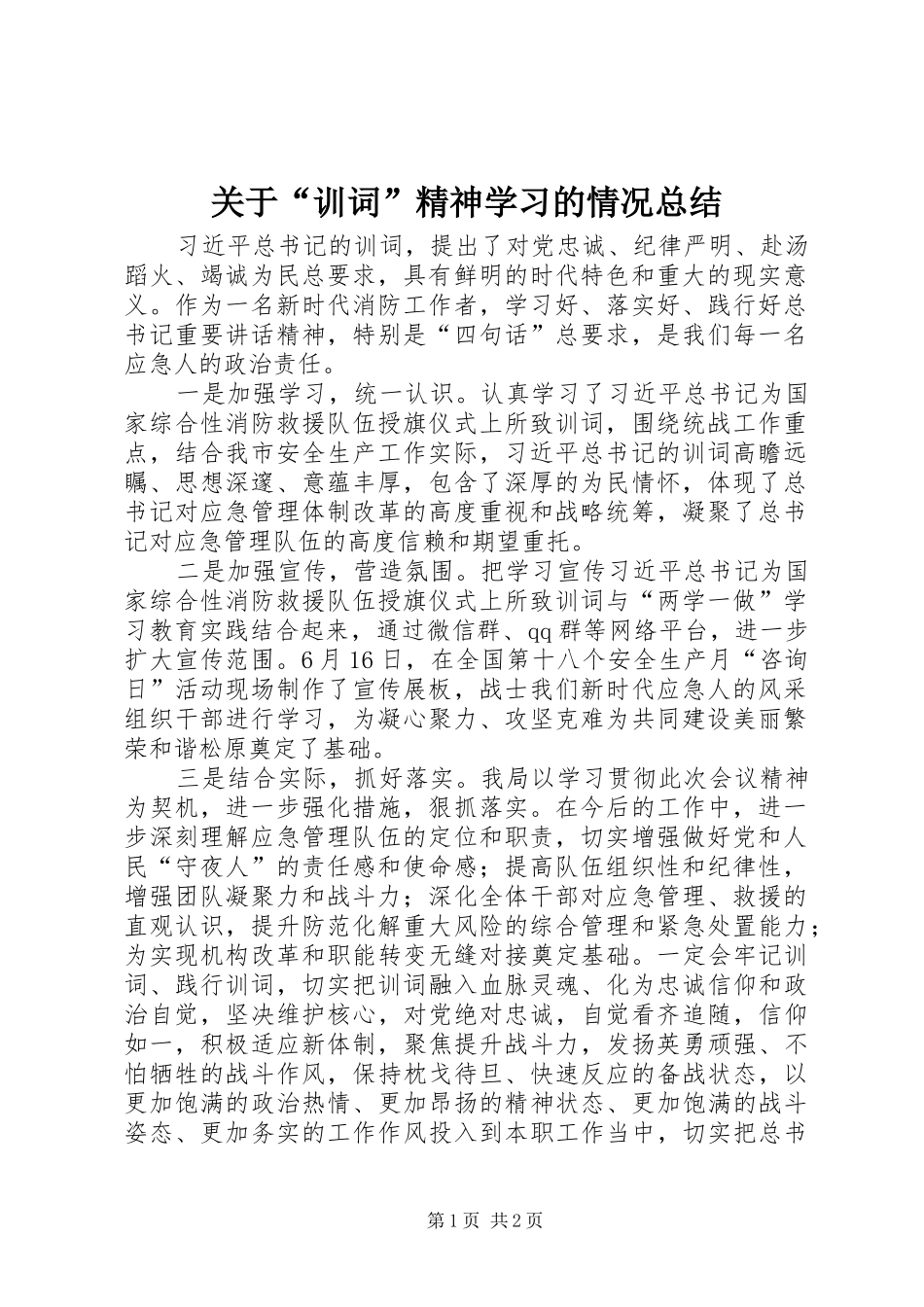 关于“训词”精神学习的情况总结

习近平总书记的训词，提出了对党忠诚、纪律严明、赴汤蹈火、竭诚为民总要求，具有鲜明的时代特色和重大的现实意义。作为一名新时代消防工作者，学习好、落实好、践行好总书记重要讲话精神，特别是“四句话”总要求，是我们每一名应急人的政治责任。

一是加强学习，统一认识。认真学习了习近平总书记为国家综合性消防救援队伍授旗仪式上所致训词，围绕统战工作重点，结合我市安全生产工作实际，习近平总书记的训词高瞻远瞩、思想深邃、意蕴丰厚，包含了深厚的为民情怀，体现了总书记对应急管理体制改革的高度重视和战略统筹，凝聚了总书记对应急管理队伍的高度信赖和期望重托。

二是加强宣传，营造氛围。把学习宣传习近平总书记为国家综合性消防救援队伍授旗仪式上所致训词与“两学一做”学习教育实践结合起来，通过微信群、qq群等网络平台，进一步扩大宣传范围。6月16日，在全国第十八个安全生产月“咨询日”活动现场制作了宣传展板，战士我们新时代应急人的风采组织干部进行学习，为凝心聚力、攻坚克难为共同建设美丽繁荣和谐松原奠定了基础。

三是结合实际，抓好落实。我局以学习贯彻此次会议精神为契机，进一步强化措施，狠抓落实。在今后的工作中，进一步深刻理解应急管理队伍的定位和职责，切实增强做好党和人民“守夜人”的责任感和使命感；提高队伍组织性和纪律性，增强团队凝聚力和战斗力；深化全体干部对应急管理、救援的直观认识，提升防范化解重大风险的综合管理和紧急处置能力；为实现机构改革和职能转变无缝对接奠定基础。一定会牢记训词、践行训词，切实把训词融入血脉灵魂、化为忠诚信仰和政治自觉，坚决维护核心，对党绝对忠诚，自觉看齐追随，信仰如一，积极适应新体制，聚焦提升战斗力，发扬英勇顽强、不怕牺牲的战斗作风，保持枕戈待旦、快速反应的备战状态，以更加饱满的政治热情、更加昂扬的精神状态、更加饱满的战斗姿态、更加务实的工作作风投入到本职工作当中，切实把总书

第1页 共2页